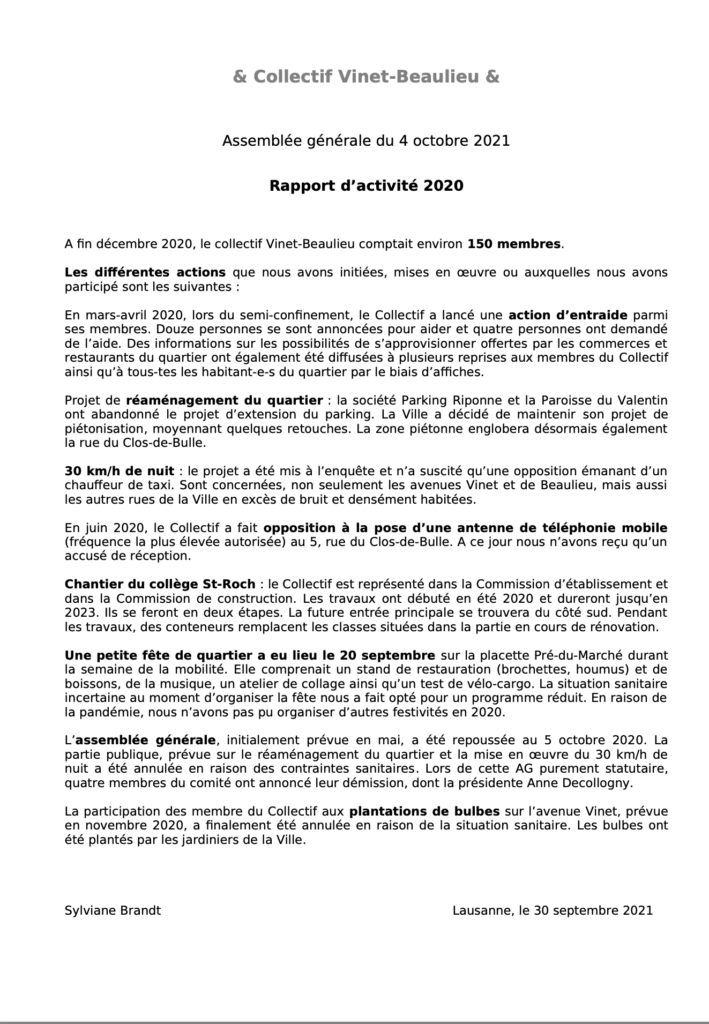 & Collectif Vinet-Beaulieu &

Assemblée générale du 4 octobre 2021

Rapport d'activité 2020

A fin décembre 2020, le collectif Vinet-Beaulieu comptait environ 150 membres.

Les différentes actions que nous avons initiées, mises en œuvre ou auxquelles nous avons participé sont les suivantes :

En mars-avril 2020, lors du semi-confinement, le Collectif a lancé une action d'entraide parmi ses membres. Douze personnes se sont annoncées pour aider et quatre personnes ont demandé de l'aide. Des informations sur les possibilités de s'approvisionner offertes par les commerces et restaurants du quartier ont également été diffusées à plusieurs reprises aux membres du Collectif ainsi qu'à tous-tes les habitant-e-s du quartier par le biais d'affiches.

Projet de réaménagement du quartier : la société Parking Riponne et la Paroisse du Valentin ont abandonné le projet d'extension du parking. La Ville a décidé de maintenir son projet de piétonisation, moyennant quelques retouches. La zone piétonne englobera désormais également la rue du Clos-de-Bulle.

30 km/h de nuit : le projet a été mis à l'enquête et n'a suscité qu'une opposition émanant d'un chauffeur de taxi. Sont concernées, non seulement les avenues Vinet et de Beaulieu, mais aussi les autres rues de la Ville en excès de bruit et densément habitées.

En juin 2020, le Collectif a fait opposition à la pose d'une antenne de téléphonie mobile (fréquence la plus élevée autorisée) au 5, rue du Clos-de-Bulle. A ce jour nous n'avons reçu qu'un accusé de réception.

Chantier du collège St-Roch : le Collectif est représenté dans la Commission d'établissement et dans la Commission de construction. Les travaux ont débuté en été 2020 et dureront jusqu'en 2023. Ils se feront en deux étapes. La future entrée principale se trouvera du côté sud. Pendant les travaux, des conteneurs remplacent les classes situées dans la partie en cours de rénovation.

Une petite fête de quartier a eu lieu le 20 septembre sur la placette Pré-du-Marché durant la semaine de la mobilité. Elle comprenait un stand de restauration (brochettes, houmus) et de boissons, de la musique, un atelier de collage ainsi qu'un test de vélo-cargo. La situation sanitaire incertaine au moment d'organiser la fête nous a fait opté pour un programme réduit. En raison de la pandémie, nous n'avons pas pu organiser d'autres festivités en 2020.

L'assemblée générale, initialement prévue en mai, a été repoussée au 5 octobre 2020. La partie publique, prévue sur le réaménagement du quartier et la mise en œuvre du 30 km/h de nuit a été annulée en raison des contraintes sanitaires. Lors de cette AG purement statutaire, quatre membres du comité ont annoncé leur démission, dont la présidente Anne Decollogny.

La participation des membre du Collectif aux plantations de bulbes sur l'avenue Vinet, prévue en novembre 2020, a finalement été annulée en raison de la situation sanitaire. Les bulbes ont été plantés par les jardiniers de la Ville.

Sylviane Brandt

Lausanne, le 30 septembre 2021